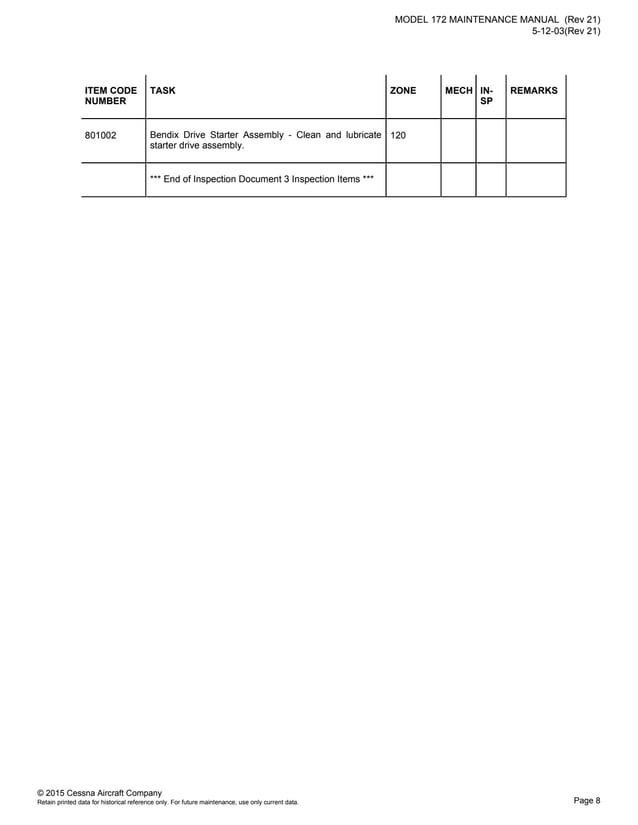 MODEL 172 MAINTENANCE MANUAL (Rev 21)
5-12-03(Rev 21)

| ITEM CODE NUMBER | TASK | ZONE | MECH | IN-SP | REMARKS |
|---|---|---|---|---|---|
| 801002 | Bendix Drive Starter Assembly - Clean and lubricate starter drive assembly. | 120 | | | |
| | *** End of Inspection Document 3 Inspection Items *** | | | | |

© 2015 Cessna Aircraft Company
Retain printed data for historical reference only. For future maintenance, use only current data.

Page 8